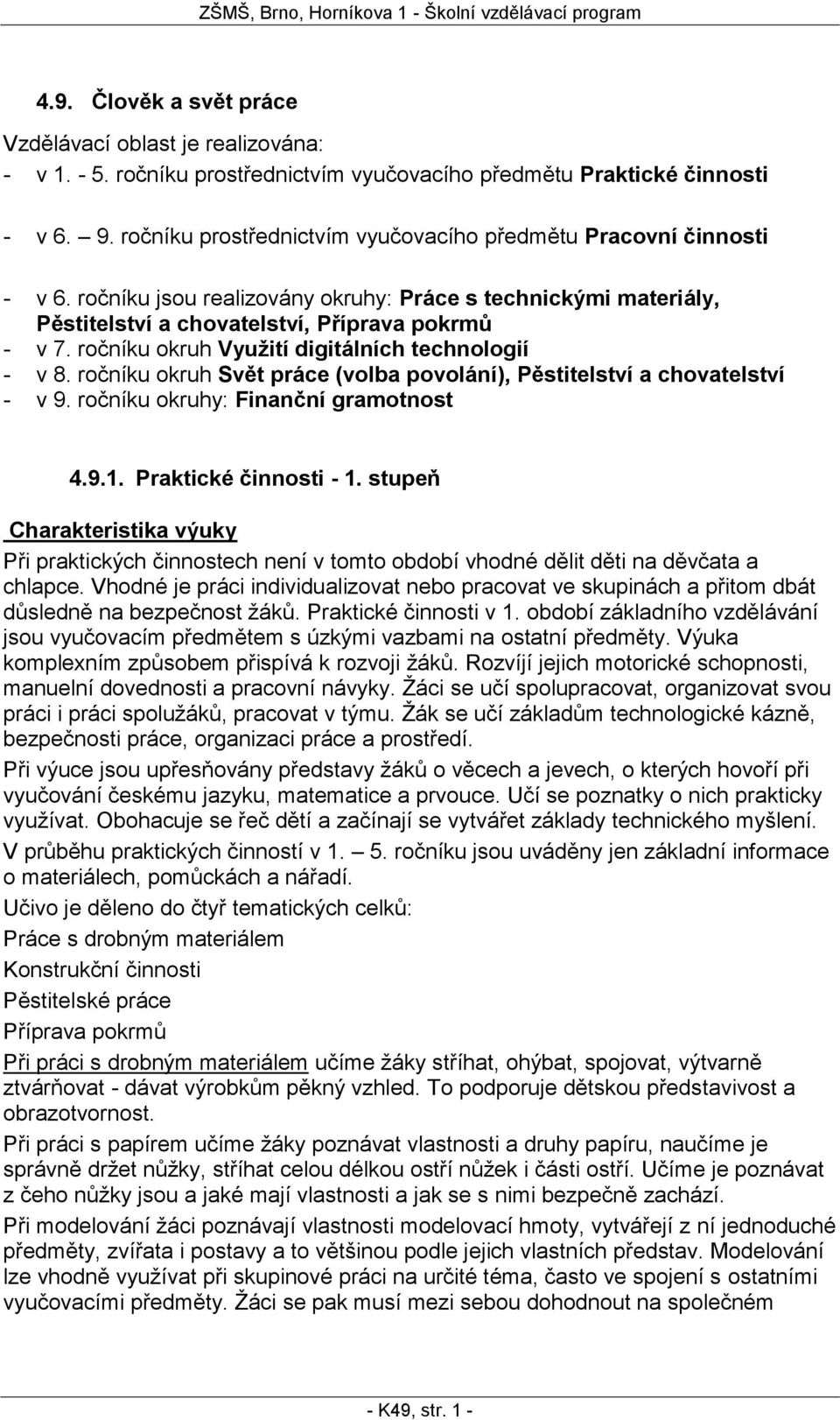 ZŠMŠ, Brno, Horníkova 1 - Školní vzdělávací program

4.9. Člověk a svět práce

Vzdělávací oblast je realizována:
- v 1. - 5. ročníku prostřednictvím vyučovacího předmětu Praktické činnosti

- v 6. – 9. ročníku prostřednictvím vyučovacího předmětu Pracovní činnosti

- v 6. ročníku jsou realizovány okruhy: Práce s technickými materiály, Pěstitelství a chovatelství, Příprava pokrmů
- v 7. ročníku okruh Využití digitálních technologií
- v 8. ročníku okruh Svět práce (volba povolání), Pěstitelství a chovatelství
- v 9. ročníku okruhy: Finanční gramotnost

4.9.1. Praktické činnosti - 1. stupeň

Charakteristika výuky

Při praktických činnostech není v tomto období vhodné dělit děti na děvčata a chlapce. Vhodné je práci individualizovat nebo pracovat ve skupinách a přitom dbát důsledně na bezpečnost žáků. Praktické činnosti v 1. období základního vzdělávání jsou vyučovacím předmětem s úzkými vazbami na ostatní předměty. Výuka komplexním způsobem přispívá k rozvoji žáků. Rozvíjí jejich motorické schopnosti, manuelní dovednosti a pracovní návyky. Žáci se učí spolupracovat, organizovat svou práci i práci spolužáků, pracovat v týmu. Žák se učí základům technologické kázně, bezpečnosti práce, organizaci práce a prostředí.

Při výuce jsou upřesňovány představy žáků o věcech a jevech, o kterých hovoří při vyučování českému jazyku, matematice a prvouce. Učí se poznatky o nich prakticky využívat. Obohacuje se řeč dětí a začínají se vytvářet základy technického myšlení.

V průběhu praktických činností v 1. – 5. ročníku jsou uváděny jen základní informace o materiálech, pomůckách a nářadí.

Učivo je děleno do čtyř tematických celků:

Práce s drobným materiálem

Konstrukční činnosti

Pěstitelské práce

Příprava pokrmů

Při práci s drobným materiálem učíme žáky stříhat, ohýbat, spojovat, výtvarně ztvárňovat - dávat výrobkům pěkný vzhled. To podporuje dětskou představivost a obrazotvornost.

Při práci s papírem učíme žáky poznávat vlastnosti a druhy papíru, naučíme je správně držet nůžky, stříhat celou délkou ostří nůžek i části ostří. Učíme je poznávat z čeho nůžky jsou a jaké mají vlastnosti a jak se s nimi bezpečně zachází.

Při modelování žáci poznávají vlastnosti modelovací hmoty, vytvářejí z ní jednoduché předměty, zvířata i postavy a to většinou podle jejich vlastních představ. Modelování lze vhodně využívat při skupinové práci na určité téma, často ve spojení s ostatními vyučovacími předměty. Žáci se pak musí mezi sebou dohodnout na společném

- K49, str. 1 -